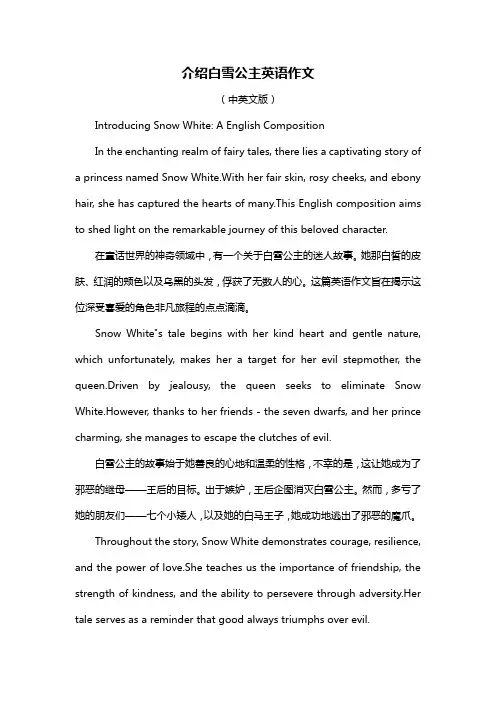 介绍白雪公主英语作文

（中英文版）

Introducing Snow White: A English Composition

In the enchanting realm of fairy tales, there lies a captivating story of a princess named Snow White.With her fair skin, rosy cheeks, and ebony hair, she has captured the hearts of many.This English composition aims to shed light on the remarkable journey of this beloved character.

在童话世界的神奇领域中，有一个关于白雪公主的迷人故事。她那白皙的皮肤、红润的颊色以及乌黑的头发，俘获了无数人的心。这篇英语作文旨在揭示这位深受喜爱的角色非凡旅程的点点滴滴。

Snow White's tale begins with her kind heart and gentle nature, which unfortunately, makes her a target for her evil stepmother, the queen.Driven by jealousy, the queen seeks to eliminate Snow White.However, thanks to her friends - the seven dwarfs, and her prince charming, she manages to escape the clutches of evil.

白雪公主的故事始于她善良的心地和温柔的性格，不幸的是，这让她成为了邪恶的继母——王后的目标。出于嫉妒，王后企图消灭白雪公主。然而，多亏了她的朋友们——七个小矮人，以及她的白马王子，她成功地逃出了邪恶的魔爪。

Throughout the story, Snow White demonstrates courage, resilience, and the power of love.She teaches us the importance of friendship, the strength of kindness, and the ability to persevere through adversity.Her tale serves as a reminder that good always triumphs over evil.